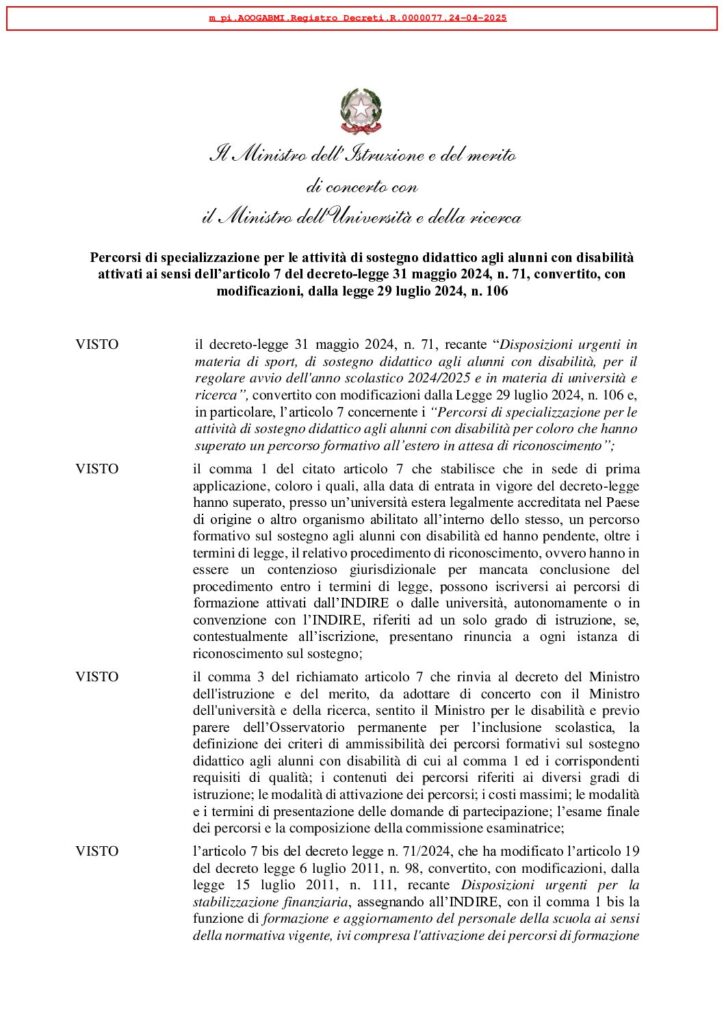 m_pi.AOOGABMI.Registro Decreti.R.0000077.24-04-2025

Il Ministro dell'Istruzione e del merito
di concerto con
il Ministro dell'Università e della ricerca

Percorsi di specializzazione per le attività di sostegno didattico agli alunni con disabilità attivati ai sensi dell'articolo 7 del decreto-legge 31 maggio 2024, n. 71, convertito, con modificazioni, dalla legge 29 luglio 2024, n. 106

VISTO il decreto-legge 31 maggio 2024, n. 71, recante "Disposizioni urgenti in materia di sport, di sostegno didattico agli alunni con disabilità, per il regolare avvio dell'anno scolastico 2024/2025 e in materia di università e ricerca", convertito con modificazioni dalla Legge 29 luglio 2024, n. 106 e, in particolare, l'articolo 7 concernente i "Percorsi di specializzazione per le attività di sostegno didattico agli alunni con disabilità per coloro che hanno superato un percorso formativo all'estero in attesa di riconoscimento";

VISTO il comma 1 del citato articolo 7 che stabilisce che in sede di prima applicazione, coloro i quali, alla data di entrata in vigore del decreto-legge hanno superato, presso un'università estera legalmente accreditata nel Paese di origine o altro organismo abilitato all'interno dello stesso, un percorso formativo sul sostegno agli alunni con disabilità ed hanno pendente, oltre i termini di legge, il relativo procedimento di riconoscimento, ovvero hanno in essere un contenzioso giurisdizionale per mancata conclusione del procedimento entro i termini di legge, possono iscriversi ai percorsi di formazione attivati dall'INDIRE o dalle università, autonomamente o in convenzione con l'INDIRE, riferiti ad un solo grado di istruzione, se, contestualmente all'iscrizione, presentano rinuncia a ogni istanza di riconoscimento sul sostegno;

VISTO il comma 3 del richiamato articolo 7 che rinvia al decreto del Ministro dell'istruzione e del merito, da adottare di concerto con il Ministro dell'università e della ricerca, sentito il Ministro per le disabilità e previo parere dell'Osservatorio permanente per l'inclusione scolastica, la definizione dei criteri di ammissibilità dei percorsi formativi sul sostegno didattico agli alunni con disabilità di cui al comma 1 ed i corrispondenti requisiti di qualità; i contenuti dei percorsi riferiti ai diversi gradi di istruzione; le modalità di attivazione dei percorsi; i costi massimi; le modalità e i termini di presentazione delle domande di partecipazione; l'esame finale dei percorsi e la composizione della commissione esaminatrice;

VISTO l'articolo 7 bis del decreto legge n. 71/2024, che ha modificato l'articolo 19 del decreto legge 6 luglio 2011, n. 98, convertito, con modificazioni, dalla legge 15 luglio 2011, n. 111, recante Disposizioni urgenti per la stabilizzazione finanziaria, assegnando all'INDIRE, con il comma 1 bis la funzione di formazione e aggiornamento del personale della scuola ai sensi della normativa vigente, ivi compresa l'attivazione dei percorsi di formazione